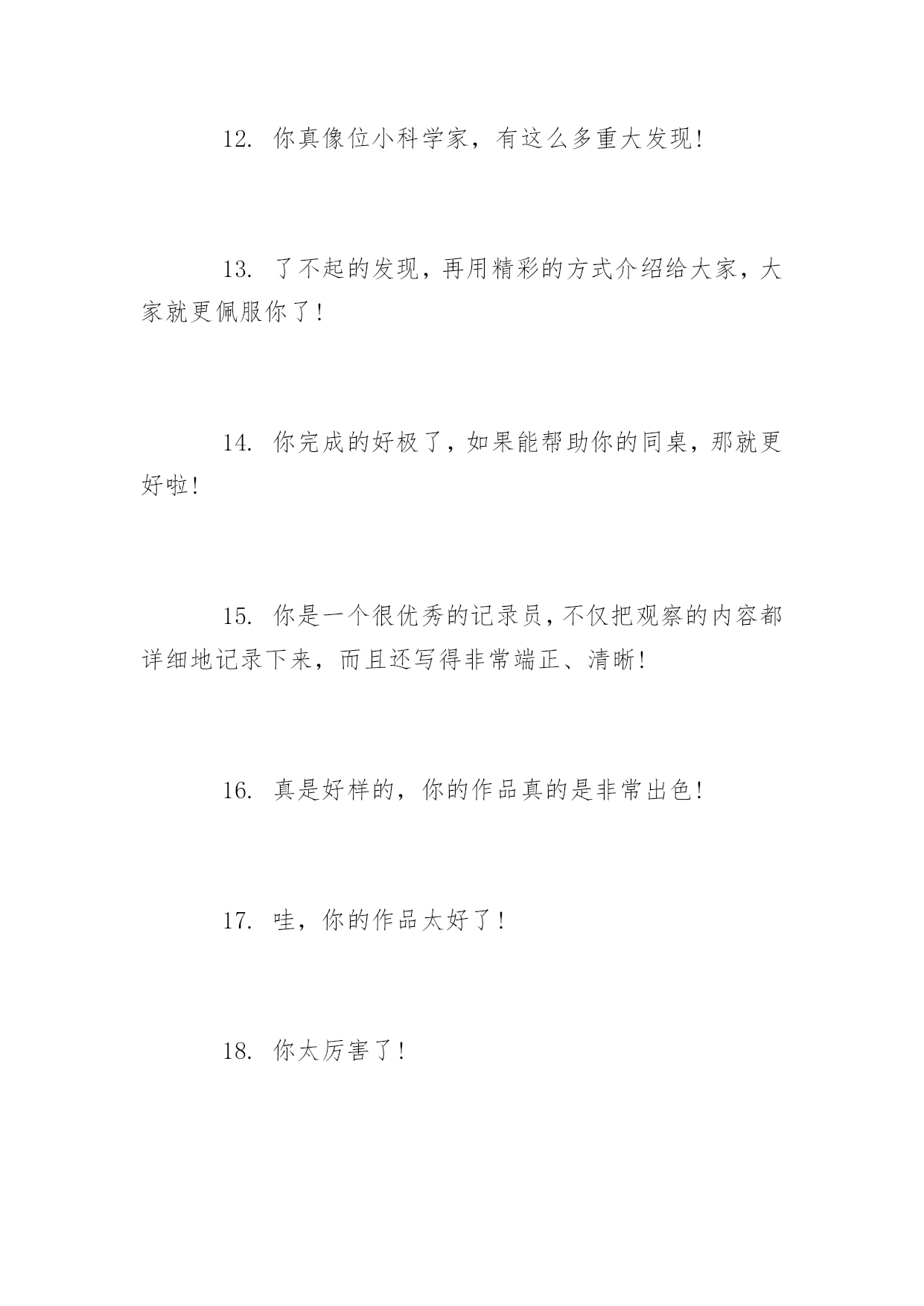 12. 你真像位小科学家，有这么多重大发现!

13. 了不起的发现，再用精彩的方式介绍给大家，大家就更佩服你了!

14. 你完成的好极了，如果能帮助你的同桌，那就更好啦!

15. 你是一个很优秀的记录员，不仅把观察的内容都详细地记录下来，而且还写得非常端正、清晰!

16. 真是好样的，你的作品真的是非常出色!

17. 哇，你的作品太好了!

18. 你太厉害了!